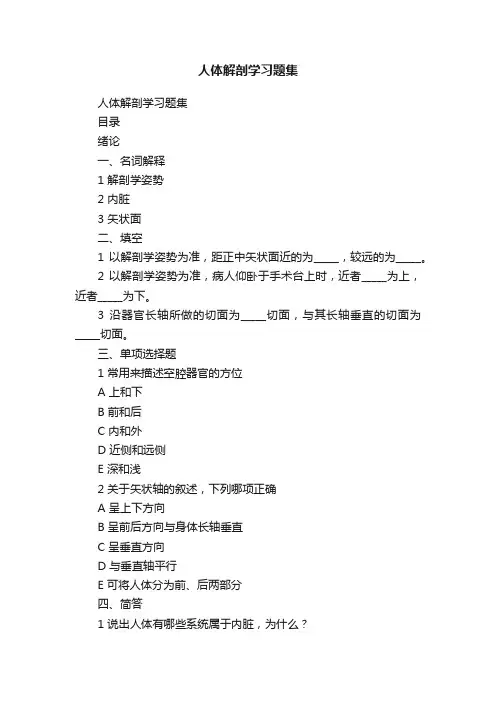 人体解剖学习题集

人体解剖学习题集

目录

绪论

一、名词解释

1 解剖学姿势

2 内脏

3 矢状面

二、填空

1 以解剖学姿势为准，距正中矢状面近的为_____，较远的为_____。

2 以解剖学姿势为准，病人仰卧于手术台上时，近者_____为上，近者_____为下。

3 沿器官长轴所做的切面为_____切面，与其长轴垂直的切面为_____切面。

三、单项选择题

1 常用来描述空腔器官的方位

A 上和下

B 前和后

C 内和外

D 近侧和远侧

E 深和浅

2 关于矢状轴的叙述，下列哪项正确

A 呈上下方向

B 呈前后方向与身体长轴垂直

C 呈垂直方向

D 与垂直轴平行

E 可将人体分为前、后两部分

四、简答

1 说出人体有哪些系统属于内脏，为什么？